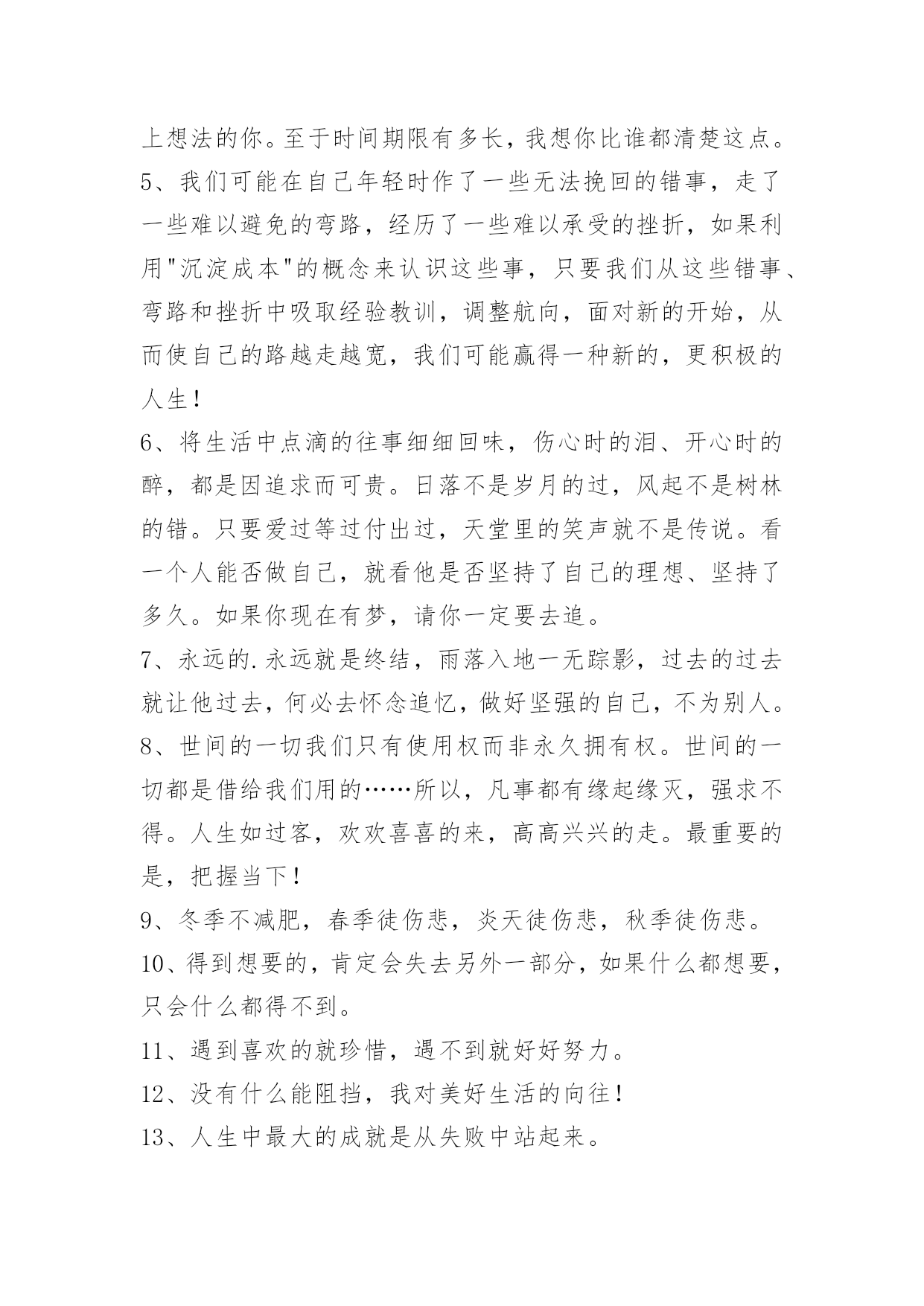 上想法的你。至于时间期限有多长，我想你比谁都清楚这点。

5、我们可能在自己年轻时作了一些无法挽回的错事，走了一些难以避免的弯路，经历了一些难以承受的挫折，如果利用"沉淀成本"的概念来认识这些事，只要我们从这些错事、弯路和挫折中吸取经验教训，调整航向，面对新的开始，从而使自己的路越走越宽，我们可能赢得一种新的，更积极的人生！

6、将生活中点滴的往事细细回味，伤心时的泪、开心时的醉，都是因追求而可贵。日落不是岁月的过，风起不是树林的错。只要爱过等过付出过，天堂里的笑声就不是传说。看一个人能否做自己，就看他是否坚持了自己的理想、坚持了多久。如果你现在有梦，请你一定要去追。

7、永远的.永远就是终结，雨落入地一无踪影，过去的过去就让他过去，何必去怀念追忆，做好坚强的自己，不为别人。

8、世间的一切我们只有使用权而非永久拥有权。世间的一切都是借给我们用的……所以，凡事都有缘起缘灭，强求不得。人生如过客，欢欢喜喜的来，高高兴兴的走。最重要的是，把握当下！

9、冬季不减肥，春季徒伤悲，炎天徒伤悲，秋季徒伤悲。

10、得到想要的，肯定会失去另外一部分，如果什么都想要，只会什么都得不到。

11、遇到喜欢的就珍惜，遇不到就好好努力。

12、没有什么能阻挡，我对美好生活的向往！

13、人生中最大的成就是从失败中站起来。